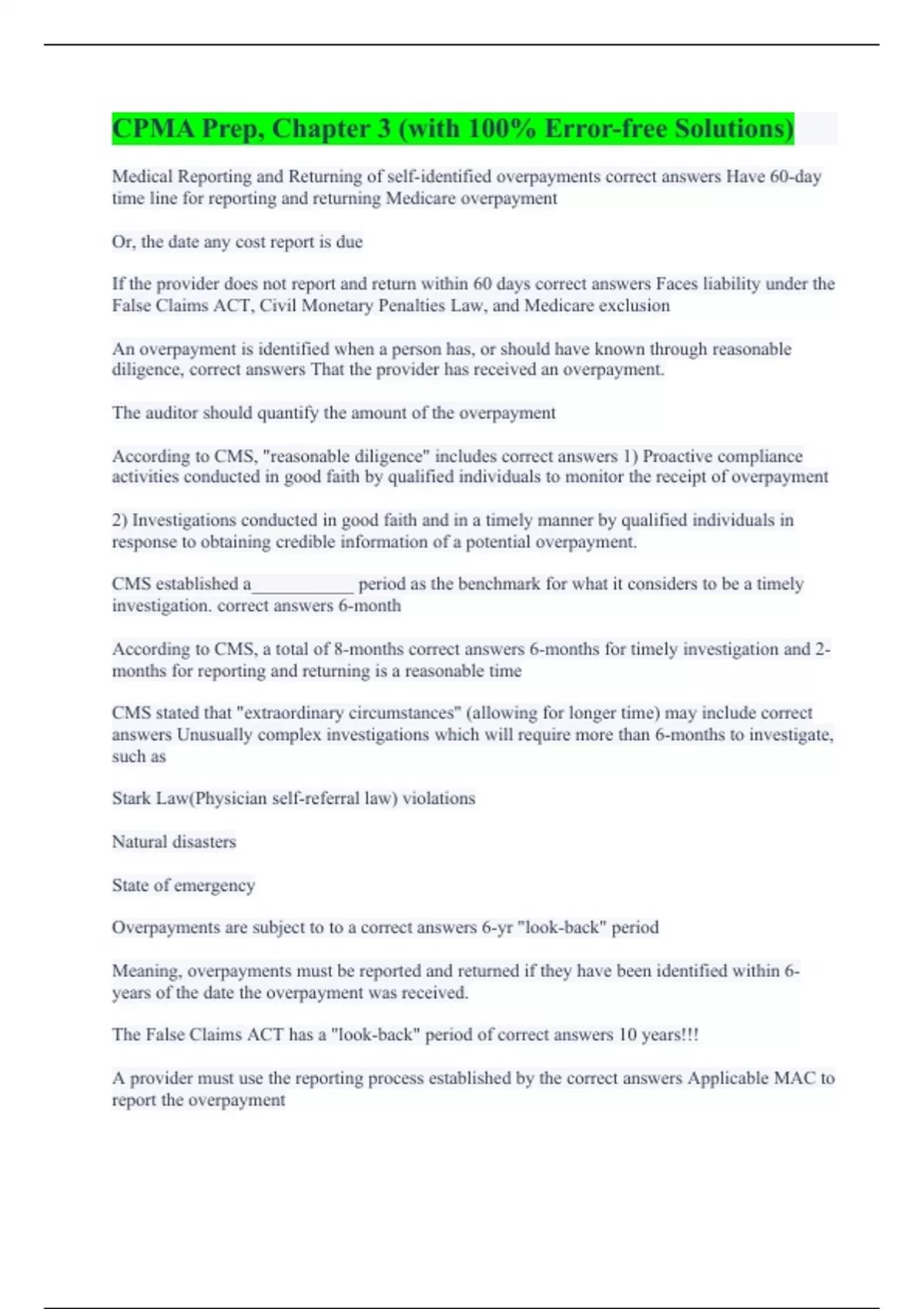 CPMA Prep, Chapter 3 (with 100% Error-free Solutions)

Medical Reporting and Returning of self-identified overpayments correct answers Have 60-day time line for reporting and returning Medicare overpayment

Or, the date any cost report is due

If the provider does not report and return within 60 days correct answers Faces liability under the False Claims ACT, Civil Monetary Penalties Law, and Medicare exclusion

An overpayment is identified when a person has, or should have known through reasonable diligence, correct answers That the provider has received an overpayment.

The auditor should quantify the amount of the overpayment

According to CMS, "reasonable diligence" includes correct answers 1) Proactive compliance activities conducted in good faith by qualified individuals to monitor the receipt of overpayment

2) Investigations conducted in good faith and in a timely manner by qualified individuals in response to obtaining credible information of a potential overpayment.

CMS established a___________ period as the benchmark for what it considers to be a timely investigation. correct answers 6-month

According to CMS, a total of 8-months correct answers 6-months for timely investigation and 2-months for reporting and returning is a reasonable time

CMS stated that "extraordinary circumstances" (allowing for longer time) may include correct answers Unusually complex investigations which will require more than 6-months to investigate, such as

Stark Law(Physician self-referral law) violations

Natural disasters

State of emergency

Overpayments are subject to to a correct answers 6-yr "look-back" period

Meaning, overpayments must be reported and returned if they have been identified within 6-years of the date the overpayment was received.

The False Claims ACT has a "look-back" period of correct answers 10 years!!!

A provider must use the reporting process established by the correct answers Applicable MAC to report the overpayment